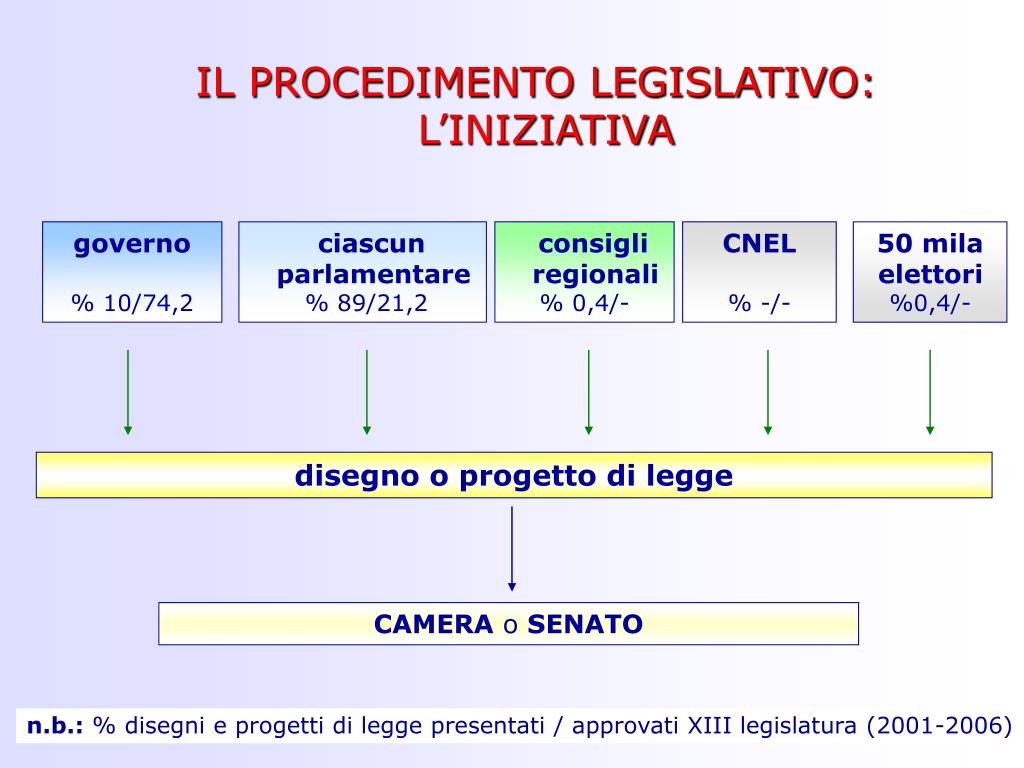 IL PROCEDIMENTO LEGISLATIVO: L'INIZIATIVA

governo
% 10/74,2

ciascun parlamentare
% 89/21,2

consigli regionali
% 0,4/-

CNEL
% -/-

50 mila elettori
%0,4/-

disegno o progetto di legge

CAMERA o SENATO

n.b.: % disegni e progetti di legge presentati / approvati XIII legislatura (2001-2006)